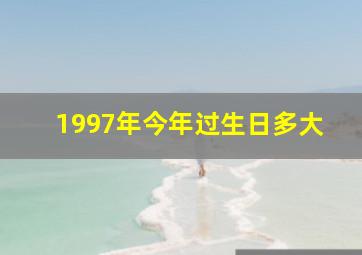 1997年今年过生日多大